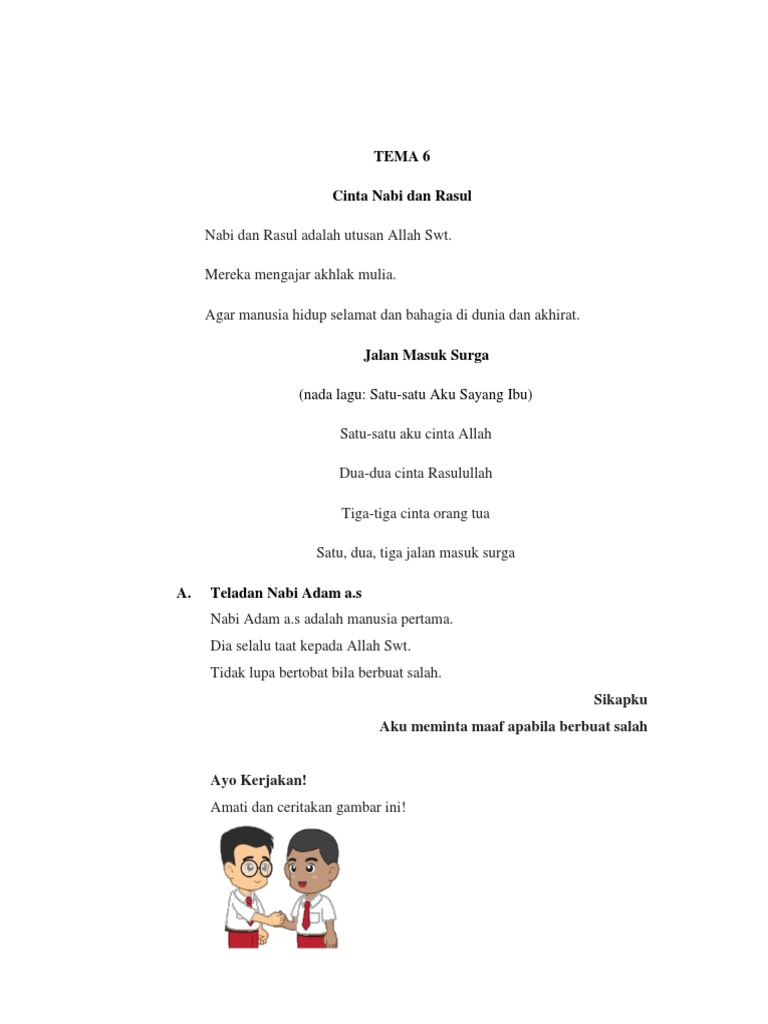 TEMA 6

Cinta Nabi dan Rasul

Nabi dan Rasul adalah utusan Allah Swt.

Mereka mengajar akhlak mulia.

Agar manusia hidup selamat dan bahagia di dunia dan akhirat.

Jalan Masuk Surga

(nada lagu: Satu-satu Aku Sayang Ibu)

Satu-satu aku cinta Allah

Dua-dua cinta Rasulullah

Tiga-tiga cinta orang tua

Satu, dua, tiga jalan masuk surga

A. Teladan Nabi Adam a.s

Nabi Adam a.s adalah manusia pertama.
Dia selalu taat kepada Allah Swt.
Tidak lupa bertobat bila berbuat salah.

Sikapku

Aku meminta maaf apabila berbuat salah

Ayo Kerjakan!

Amati dan ceritakan gambar ini!